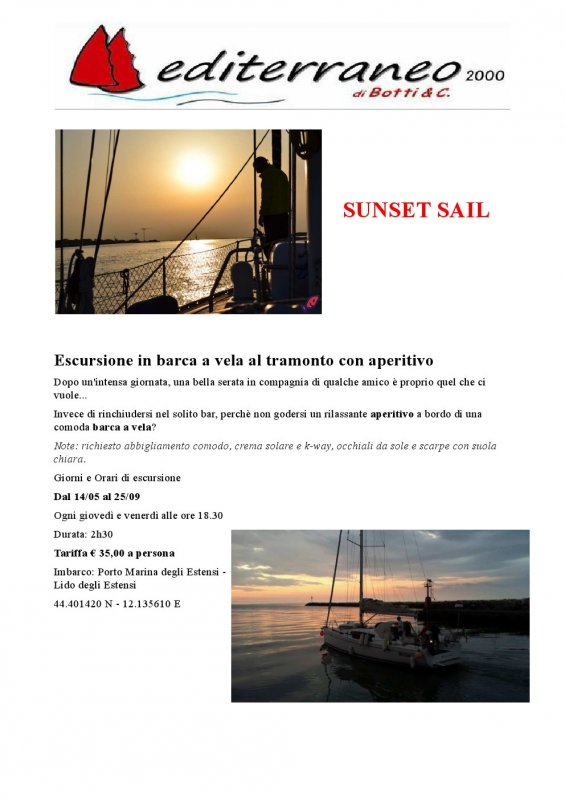 editerraneo 2000
di Botti & C.

SUNSET SAIL

Escursione in barca a vela al tramonto con aperitivo

Dopo un'intensa giornata, una bella serata in compagnia di qualche amico è proprio quel che ci vuole...

Invece di rinchiudersi nel solito bar, perchè non godersi un rilassante aperitivo a bordo di una comoda barca a vela?

Note: richiesto abbigliamento comodo, crema solare e k-way, occhiali da sole e scarpe con suola chiara.

Giorni e Orari di escursione

Dal 14/05 al 25/09

Ogni giovedì e venerdì alle ore 18.30

Durata: 2h30

Tariffa € 35,00 a persona

Imbarco: Porto Marina degli Estensi - Lido degli Estensi

44.401420 N - 12.135610 E